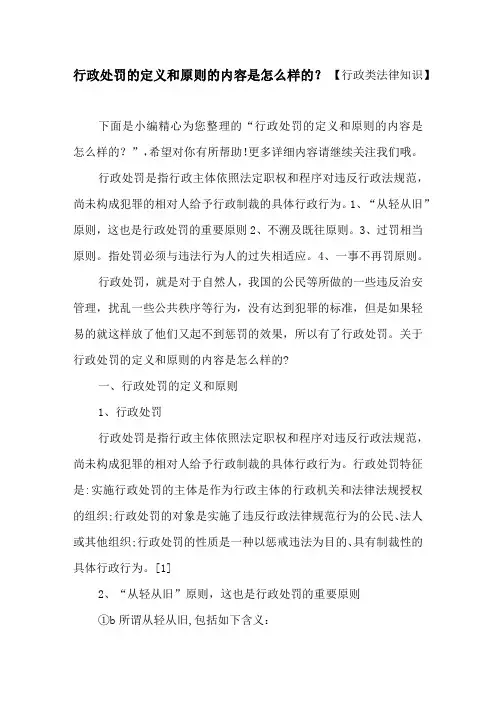 行政处罚的定义和原则的内容是怎么样的？【行政类法律知识】

下面是小编精心为您整理的“行政处罚的定义和原则的内容是怎么样的？”，希望对你有所帮助!更多详细内容请继续关注我们哦。

行政处罚是指行政主体依照法定职权和程序对违反行政法规范，尚未构成犯罪的相对人给予行政制裁的具体行政行为。1、“从轻从旧”原则，这也是行政处罚的重要原则 2、不溯及既往原则。3、过罚相当原则。指处罚必须与违法行为人的过失相适应。4、一事不再罚原则。

行政处罚，就是对于自然人，我国的公民等所做的一些违反治安管理，扰乱一些公共秩序等行为，没有达到犯罪的标准，但是如果轻易的就这样放了他们又起不到惩罚的效果，所以有了行政处罚。关于行政处罚的定义和原则的内容是怎么样的?

一、行政处罚的定义和原则

1、行政处罚

行政处罚是指行政主体依照法定职权和程序对违反行政法规范，尚未构成犯罪的相对人给予行政制裁的具体行政行为。行政处罚特征是:实施行政处罚的主体是作为行政主体的行政机关和法律法规授权的组织;行政处罚的对象是实施了违反行政法律规范行为的公民、法人或其他组织;行政处罚的性质是一种以惩戒违法为目的、具有制裁性的具体行政行为。[1]

2、“从轻从旧”原则，这也是行政处罚的重要原则

①b 所谓从轻从旧,包括如下含义: